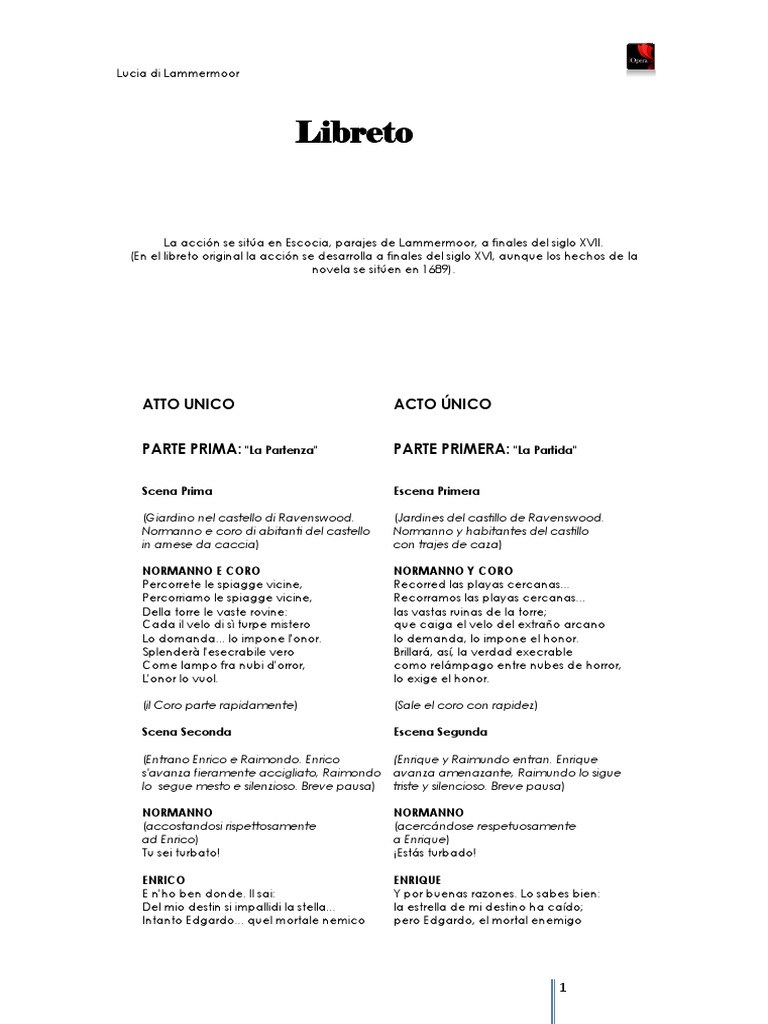 Lucia di Lammermoor

Opera

Libreto

La acción se sitúa en Escocia, parajes de Lammermoor, a finales del siglo XVII.
(En el libreto original la acción se desarrolla a finales del siglo XVI, aunque los hechos de la novela se sitúen en 1689).

ATTO UNICO

PARTE PRIMA: "La Partenza"

Scena Prima

(Giardino nel castello di Ravenswood. Normanno e coro di abitanti del castello in arnese da caccia)

NORMANNO E CORO
Percorrete le spiagge vicine,
Percorriamo le spiagge vicine,
Della torre le vaste rovine:
Cada il velo di sì turpe mistero
Lo domanda... lo impone l'onor.
Splenderà l'esecrabile vero
Come lampo fra nubi d'orror,
L'onor lo vuol.

(il Coro parte rapidamente)

Scena Seconda

(Entrano Enrico e Raimondo. Enrico s'avanza fieramente accigliato, Raimondo lo segue mesto e silenzioso. Breve pausa)

NORMANNO
(accostandosi rispettosamente ad Enrico)
Tu sei turbato!

ENRICO
E n'ho ben donde. Il sai:
Del mio destin si impallidì la stella...
Intanto Edgardo... quel mortale nemico

ACTO ÚNICO

PARTE PRIMERA: "La Partida"

Escena Primera

(Jardines del castillo de Ravenswood. Normanno y habitantes del castillo con trajes de caza)

NORMANNO Y CORO
Recorred las playas cercanas...
Recorramos las playas cercanas...
las vastas ruinas de la torre;
que caiga el velo del extraño arcano
lo demanda, lo impone el honor.
Brillará, así, la verdad execrable
como relámpago entre nubes de horror,
lo exige el honor.

(Sale el coro con rapidez)

Escena Segunda

(Enrique y Raimundo entran. Enrique avanza amenazante, Raimundo lo sigue triste y silencioso. Breve pausa)

NORMANNO
(acercándose respetuosamente a Enrique)
¡Estás turbado!

ENRIQUE
Y por buenas razones. Lo sabes bien:
la estrella de mi destino ha caído;
pero Edgardo, el mortal enemigo

1